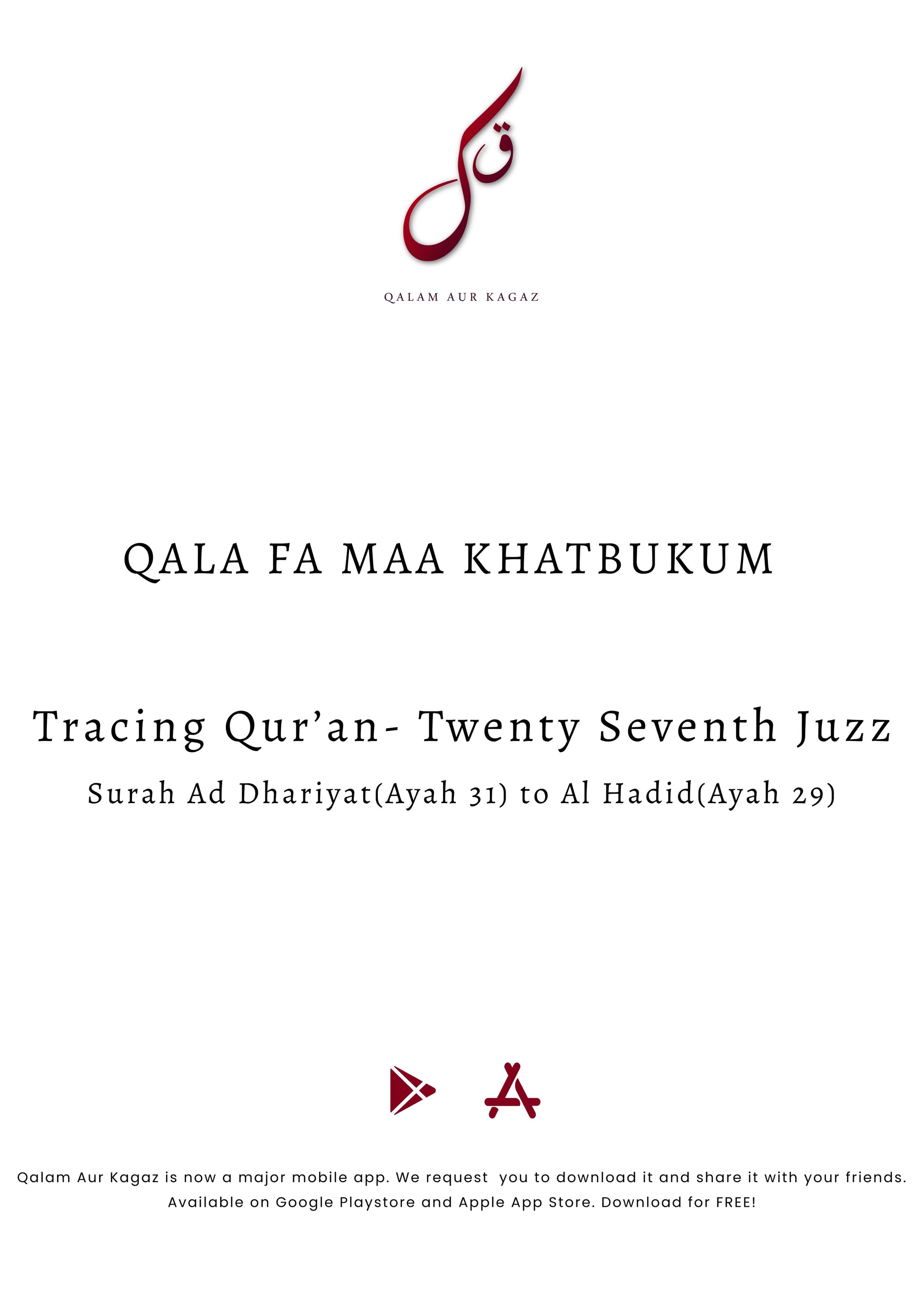 ق

QALAM AUR KAGAZ

QALA FA MAA KHATBUKUM

Tracing Qur'an- Twenty Seventh Juzz

Surah Ad Dhariyat(Ayah 31) to Al Hadid(Ayah 29)

Qalam Aur Kagaz is now a major mobile app. We request you to download it and share it with your friends. Available on Google Playstore and Apple App Store. Download for FREE!